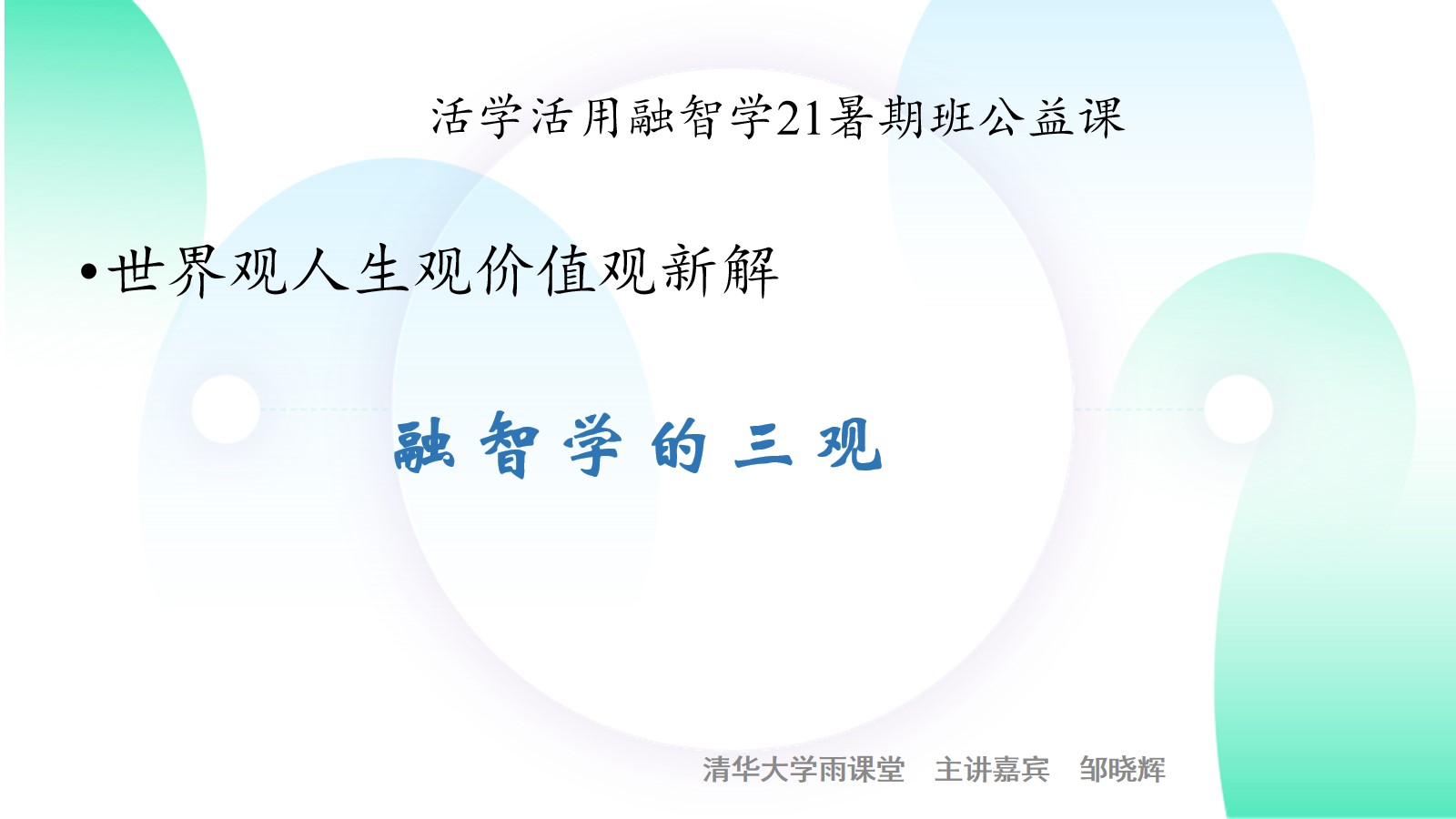 活学活用融智学21暑期班公益课

• 世界观人生观价值观新解

融智学的三观

清华大学雨课堂　主讲嘉宾　邹晓辉